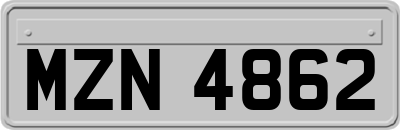 MZN 4862